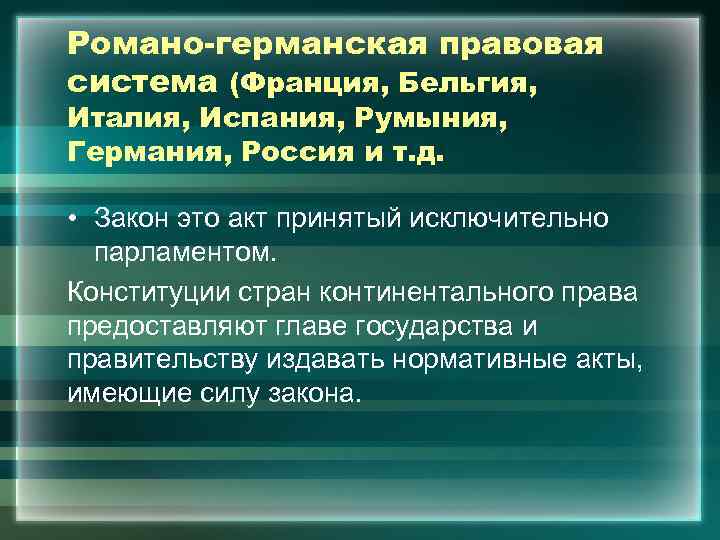 Романо-германская правовая система (Франция, Бельгия, Италия, Испания, Румыния, Германия, Россия и т.д.

• Закон это акт принятый исключительно парламентом.

Конституции стран континентального права предоставляют главе государства и правительству издавать нормативные акты, имеющие силу закона.